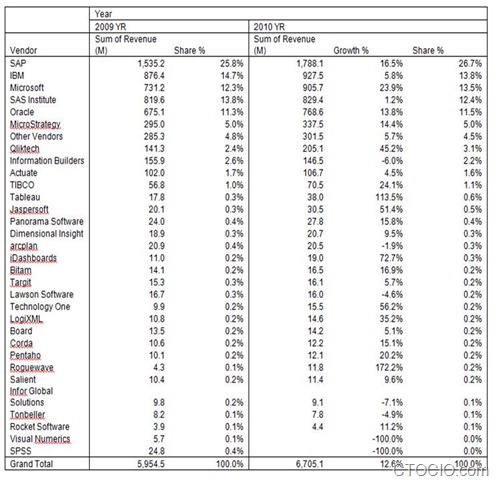 | | Year | | | | |
|---|---|---|---|---|---|
| | 2009 YR | | 2010 YR | | |
| Vendor | Sum of Revenue (M) | Share % | Sum of Revenue (M) | Growth % | Share % |
| SAP | 1,535.2 | 25.8% | 1,788.1 | 16.5% | 26.7% |
| IBM | 876.4 | 14.7% | 927.5 | 5.8% | 13.8% |
| Microsoft | 731.2 | 12.3% | 905.7 | 23.9% | 13.5% |
| SAS Institute | 819.6 | 13.8% | 829.4 | 1.2% | 12.4% |
| Oracle | 675.1 | 11.3% | 768.6 | 13.8% | 11.5% |
| MicroStrategy | 295.0 | 5.0% | 337.5 | 14.4% | 5.0% |
| Other Vendors | 285.3 | 4.8% | 301.5 | 5.7% | 4.5% |
| Qliktech | 141.3 | 2.4% | 205.1 | 45.2% | 3.1% |
| Information Builders | 155.9 | 2.6% | 146.5 | -6.0% | 2.2% |
| Actuate | 102.0 | 1.7% | 106.7 | 4.5% | 1.6% |
| TIBCO | 56.8 | 1.0% | 70.5 | 24.1% | 1.1% |
| Tableau | 17.8 | 0.3% | 38.0 | 113.5% | 0.6% |
| Jaspersoft | 20.1 | 0.3% | 30.5 | 51.4% | 0.5% |
| Panorama Software | 24.0 | 0.4% | 27.8 | 15.8% | 0.4% |
| Dimensional Insight | 18.9 | 0.3% | 20.7 | 9.5% | 0.3% |
| arcplan | 20.9 | 0.4% | 20.5 | -1.9% | 0.3% |
| iDashboards | 11.0 | 0.2% | 19.0 | 72.7% | 0.3% |
| Bitam | 14.1 | 0.2% | 16.5 | 16.9% | 0.2% |
| Targit | 15.3 | 0.3% | 16.1 | 5.7% | 0.2% |
| Lawson Software | 16.7 | 0.3% | 16.0 | -4.6% | 0.2% |
| Technology One | 9.9 | 0.2% | 15.5 | 56.2% | 0.2% |
| LogiXML | 10.8 | 0.2% | 14.6 | 35.2% | 0.2% |
| Board | 13.5 | 0.2% | 14.2 | 5.1% | 0.2% |
| Corda | 10.6 | 0.2% | 12.2 | 15.1% | 0.2% |
| Pentaho | 10.1 | 0.2% | 12.1 | 20.2% | 0.2% |
| Roguewave | 4.3 | 0.1% | 11.8 | 172.2% | 0.2% |
| Salient | 10.4 | 0.2% | 11.4 | 9.6% | 0.2% |
| Infor Global Solutions | 9.8 | 0.2% | 9.1 | -7.1% | 0.1% |
| Tonbeller | 8.2 | 0.1% | 7.8 | -4.9% | 0.1% |
| Rocket Software | 3.9 | 0.1% | 4.4 | 11.2% | 0.1% |
| Visual Numerics | 5.7 | 0.1% | | -100.0% | 0.0% |
| SPSS | 24.8 | 0.4% | | -100.0% | 0.0% |
| Grand Total | 5,954.5 | 100.0% | 6,705.1 | 12.6% | 100.0% |

CTOCIO.com